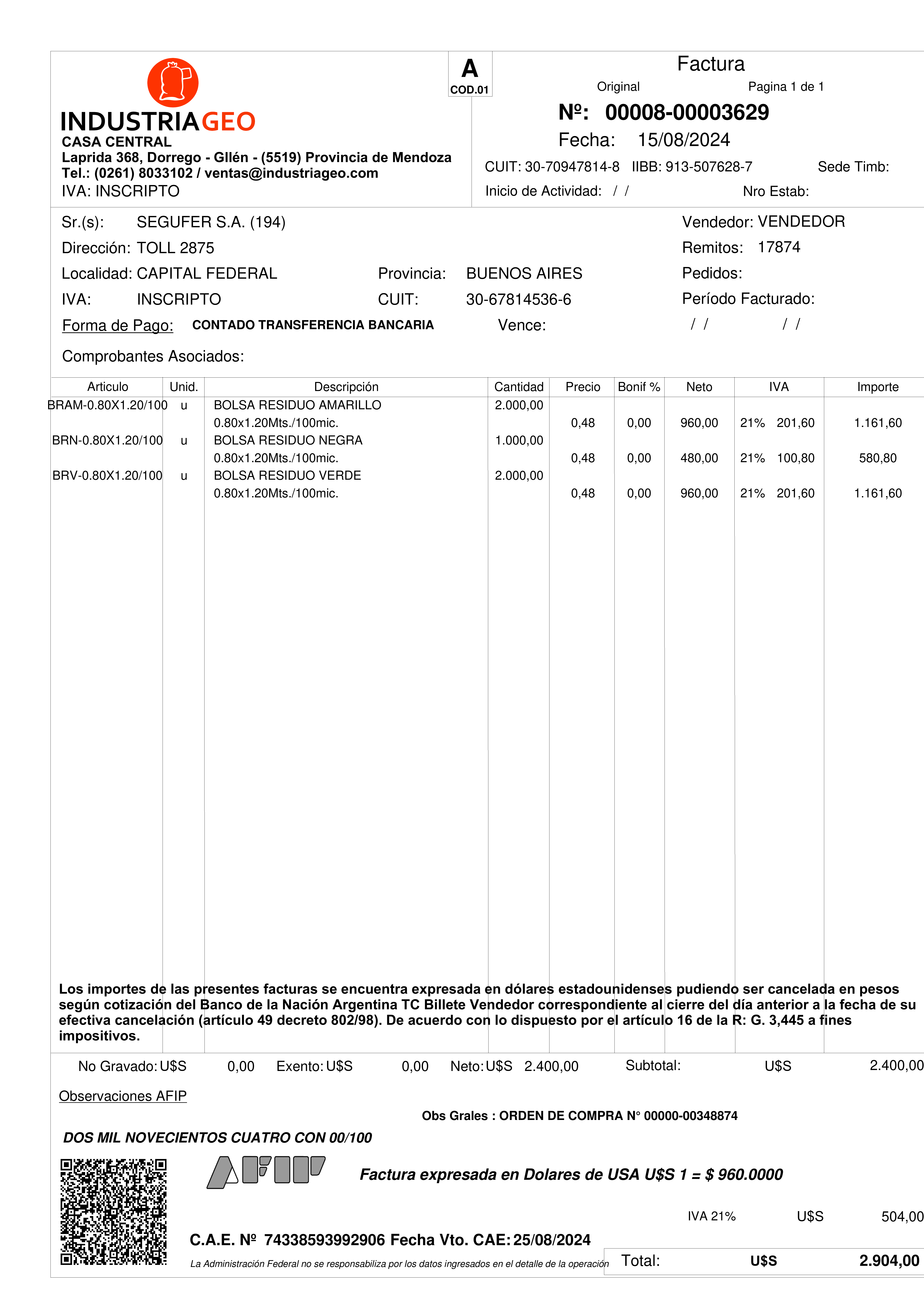 INDUSTRIAGEO
CASA CENTRAL
Laprida 368, Dorrego - Gllén - (5519) Provincia de Mendoza
Tel.: (0261) 8033102 / ventas@industriageo.com
IVA: INSCRIPTO

A
COD.01

Factura
Original Pagina 1 de 1
Nº: 00008-00003629
Fecha: 15/08/2024
CUIT: 30-70947814-8 IIBB: 913-507628-7 Sede Timb:
Inicio de Actividad: / / Nro Estab:

Sr.(s): SEGUFER S.A. (194)
Dirección: TOLL 2875
Localidad: CAPITAL FEDERAL Provincia: BUENOS AIRES
IVA: INSCRIPTO CUIT: 30-67814536-6
Forma de Pago: CONTADO TRANSFERENCIA BANCARIA Vence:
Comprobantes Asociados:

Vendedor: VENDEDOR
Remitos: 17874
Pedidos:
Período Facturado:
/ / / /

| Articulo | Unid. | Descripción | Cantidad | Precio | Bonif % | Neto | IVA | Importe |
|---|---|---|---|---|---|---|---|---|
| BRAM-0.80X1.20/100 | u | BOLSA RESIDUO AMARILLO 0.80x1.20Mts./100mic. | 2.000,00 | 0,48 | 0,00 | 960,00 | 21% 201,60 | 1.161,60 |
| BRN-0.80X1.20/100 | u | BOLSA RESIDUO NEGRA 0.80x1.20Mts./100mic. | 1.000,00 | 0,48 | 0,00 | 480,00 | 21% 100,80 | 580,80 |
| BRV-0.80X1.20/100 | u | BOLSA RESIDUO VERDE 0.80x1.20Mts./100mic. | 2.000,00 | 0,48 | 0,00 | 960,00 | 21% 201,60 | 1.161,60 |

Los importes de las presentes facturas se encuentra expresada en dólares estadounidenses pudiendo ser cancelada en pesos según cotización del Banco de la Nación Argentina TC Billete Vendedor correspondiente al cierre del día anterior a la fecha de su efectiva cancelación (artículo 49 decreto 802/98). De acuerdo con lo dispuesto por el artículo 16 de la R: G. 3,445 a fines impositivos.

No Gravado: U$S 0,00 Exento: U$S 0,00 Neto: U$S 2.400,00 Subtotal: U$S 2.400,00

Observaciones AFIP

Obs Grales : ORDEN DE COMPRA N° 00000-00348874

DOS MIL NOVECIENTOS CUATRO CON 00/100

AFIP

Factura expresada en Dolares de USA U$S 1 = $ 960.0000

IVA 21% U$S 504,00

C.A.E. Nº 74338593992906 Fecha Vto. CAE: 25/08/2024

La Administración Federal no se responsabiliza por los datos ingresados en el detalle de la operación

Total: U$S 2.904,00